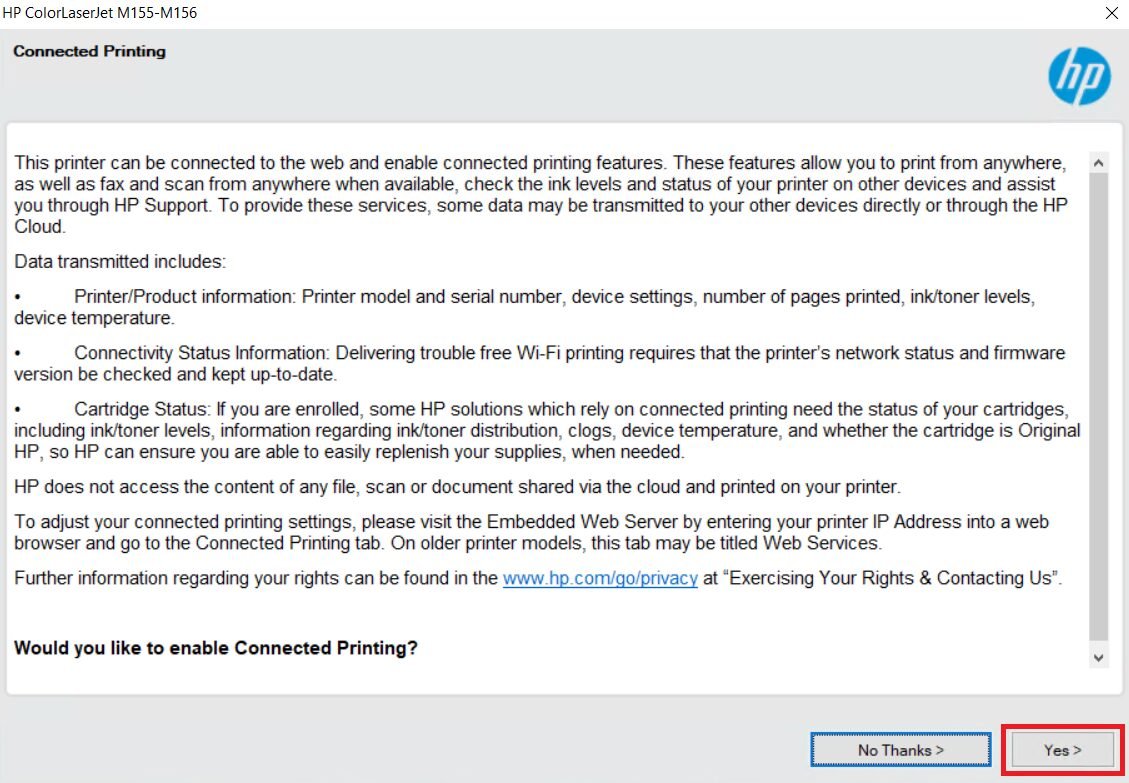 HP ColorLaserJet M155-M156

Connected Printing

hp

This printer can be connected to the web and enable connected printing features. These features allow you to print from anywhere, as well as fax and scan from anywhere when available, check the ink levels and status of your printer on other devices and assist you through HP Support. To provide these services, some data may be transmitted to your other devices directly or through the HP Cloud.

Data transmitted includes:

• Printer/Product information: Printer model and serial number, device settings, number of pages printed, ink/toner levels, device temperature.

• Connectivity Status Information: Delivering trouble free Wi-Fi printing requires that the printer's network status and firmware version be checked and kept up-to-date.

• Cartridge Status: If you are enrolled, some HP solutions which rely on connected printing need the status of your cartridges, including ink/toner levels, information regarding ink/toner distribution, clogs, device temperature, and whether the cartridge is Original HP, so HP can ensure you are able to easily replenish your supplies, when needed.

HP does not access the content of any file, scan or document shared via the cloud and printed on your printer.

To adjust your connected printing settings, please visit the Embedded Web Server by entering your printer IP Address into a web browser and go to the Connected Printing tab. On older printer models, this tab may be titled Web Services.

Further information regarding your rights can be found in the www.hp.com/go/privacy at "Exercising Your Rights & Contacting Us".

Would you like to enable Connected Printing?

No Thanks >

Yes >